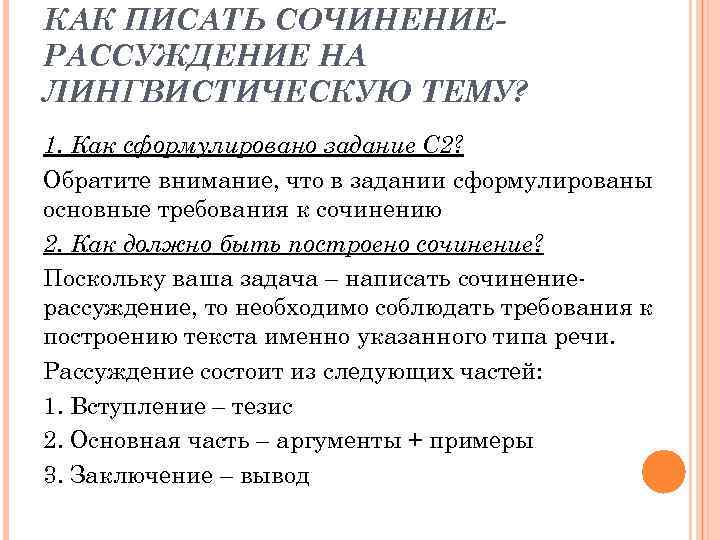 КАК ПИСАТЬ СОЧИНЕНИЕ-РАССУЖДЕНИЕ НА ЛИНГВИСТИЧЕСКУЮ ТЕМУ?

1. Как сформулировано задание С2?

Обратите внимание, что в задании сформулированы основные требования к сочинению

2. Как должно быть построено сочинение?

Поскольку ваша задача – написать сочинение-рассуждение, то необходимо соблюдать требования к построению текста именно указанного типа речи.

Рассуждение состоит из следующих частей:

1. Вступление – тезис

2. Основная часть – аргументы + примеры

3. Заключение – вывод